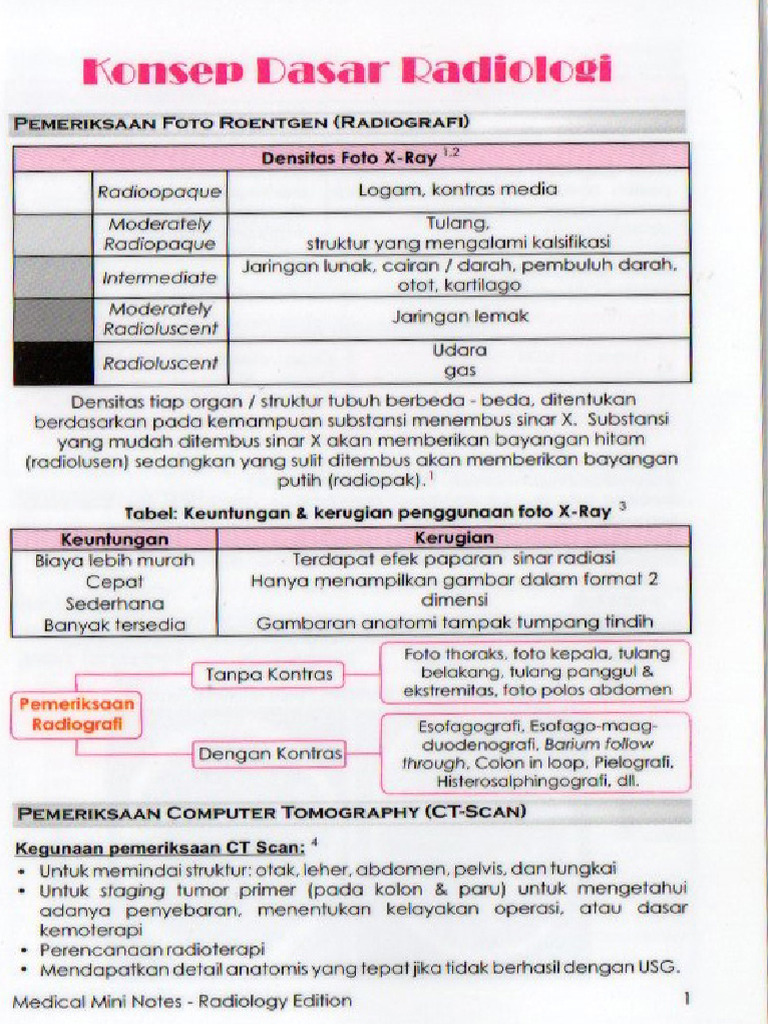 Konsep Dasar Radiologi

PEMERIKSAAN FOTO ROENTGEN (RADIOGRAFI)

| Densitas Foto X-Ray $^{1,2}$ | | |
|---|---|---|
| | Radioopaque | Logam, kontras media |
| | Moderately Radiopaque | Tulang, struktur yang mengalami kalsifikasi |
| | Intermediate | Jaringan lunak, cairan / darah, pembuluh darah, otot, kartilago |
| | Moderately Radioluscent | Jaringan lemak |
| | Radioluscent | Udara gas |

Densitas tiap organ / struktur tubuh berbeda - beda, ditentukan berdasarkan pada kemampuan substansi menembus sinar X. Substansi yang mudah ditembus sinar X akan memberikan bayangan hitam (radiolusen) sedangkan yang sulit ditembus akan memberikan bayangan putih (radiopak).$^{1}$

Tabel: Keuntungan & kerugian penggunaan foto X-Ray $^{3}$

| Keuntungan | Kerugian |
|---|---|
| Biaya lebih murah | Terdapat efek paparan sinar radiasi |
| Cepat | Hanya menampilkan gambar dalam format 2 dimensi |
| Sederhana | |
| Banyak tersedia | Gambaran anatomi tampak tumpang tindih |

Pemeriksaan Radiografi

Tanpa Kontras

Foto thoraks, foto kepala, tulang belakang, tulang panggul & ekstremitas, foto polos abdomen

Dengan Kontras

Esofagografi, Esofago-maag-duodenografi, Barium follow through, Colon in loop, Pielografi, Histerosalphingografi, dll.

PEMERIKSAAN COMPUTER TOMOGRAPHY (CT-SCAN)

Kegunaan pemeriksaan CT Scan: $^{4}$
• Untuk memindai struktur: otak, leher, abdomen, pelvis, dan tungkai
• Untuk staging tumor primer (pada kolon & paru) untuk mengetahui adanya penyebaran, menentukan kelayakan operasi, atau dasar kemoterapi
• Perencanaan radioterapi
• Mendapatkan detail anatomis yang tepat jika tidak berhasil dengan USG.

Medical Mini Notes - Radiology Edition
1